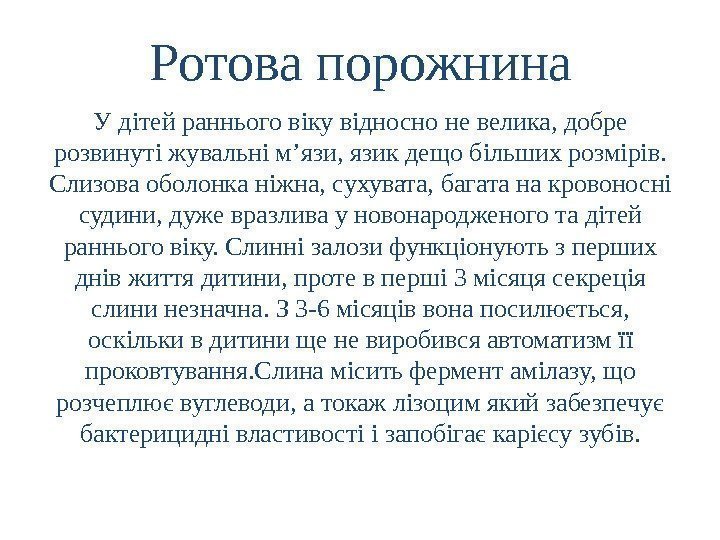 Ротова порожнина

У дітей раннього віку відносно не велика, добре розвинуті жувальні м’язи, язик дещо більших розмірів. Слизова оболонка ніжна, сухувата, багата на кровоносні судини, дуже вразлива у новонародженого та дітей раннього віку. Слинні залози функціонують з перших днів життя дитини, проте в перші 3 місяця секреція слини незначна. З 3-6 місяців вона посилюється, оскільки в дитини ще не виробився автоматизм її проковтування.Слина місить фермент амілазу, що розчеплює вуглеводи, а токаж лізоцим який забезпечує бактерицидні властивості і запобігає карієсу зубів.